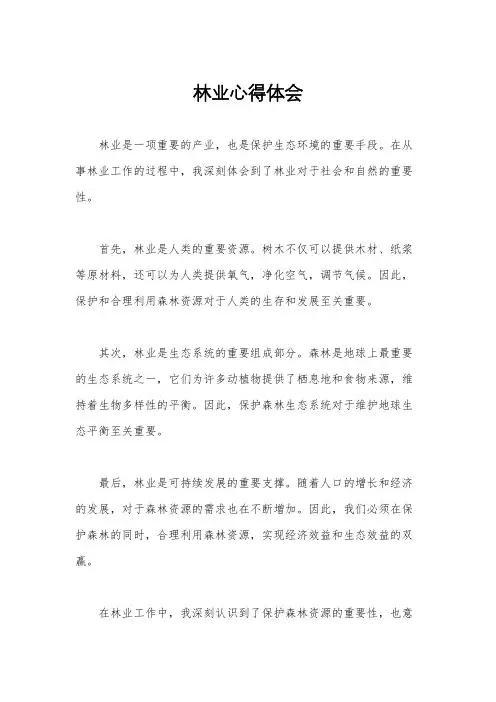 林业心得体会

林业是一项重要的产业，也是保护生态环境的重要手段。在从事林业工作的过程中，我深刻体会到了林业对于社会和自然的重要性。

首先，林业是人类的重要资源。树木不仅可以提供木材、纸浆等原材料，还可以为人类提供氧气，净化空气，调节气候。因此，保护和合理利用森林资源对于人类的生存和发展至关重要。

其次，林业是生态系统的重要组成部分。森林是地球上最重要的生态系统之一，它们为许多动植物提供了栖息地和食物来源，维持着生物多样性的平衡。因此，保护森林生态系统对于维护地球生态平衡至关重要。

最后，林业是可持续发展的重要支撑。随着人口的增长和经济的发展，对于森林资源的需求也在不断增加。因此，我们必须在保护森林的同时，合理利用森林资源，实现经济效益和生态效益的双赢。

在林业工作中，我深刻认识到了保护森林资源的重要性，也意